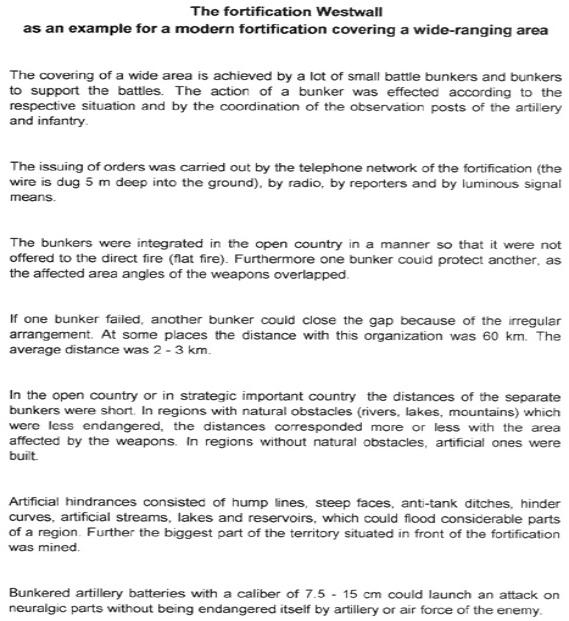 The fortification Westwall
as an example for a modern fortification covering a wide-ranging area

The covering of a wide area is achieved by a lot of small battle bunkers and bunkers to support the battles. The action of a bunker was effected according to the respective situation and by the coordination of the observation posts of the artillery and infantry.

The issuing of orders was carried out by the telephone network of the fortification (the wire is dug 5 m deep into the ground), by radio, by reporters and by luminous signal means.

The bunkers were integrated in the open country in a manner so that it were not offered to the direct fire (flat fire). Furthermore one bunker could protect another, as the affected area angles of the weapons overlapped.

If one bunker failed, another bunker could close the gap because of the irregular arrangement. At some places the distance with this organization was 60 km. The average distance was 2 - 3 km.

In the open country or in strategic important country the distances of the separate bunkers were short. In regions with natural obstacles (rivers, lakes, mountains) which were less endangered, the distances corresponded more or less with the area affected by the weapons. In regions without natural obstacles, artificial ones were built.

Artificial hindrances consisted of hump lines, steep faces, anti-tank ditches, hinder curves, artificial streams, lakes and reservoirs, which could flood considerable parts of a region. Further the biggest part of the territory situated in front of the fortification was mined.

Bunkered artillery batteries with a caliber of 7.5 - 15 cm could launch an attack on neuralgic parts without being endangered itself by artillery or air force of the enemy.